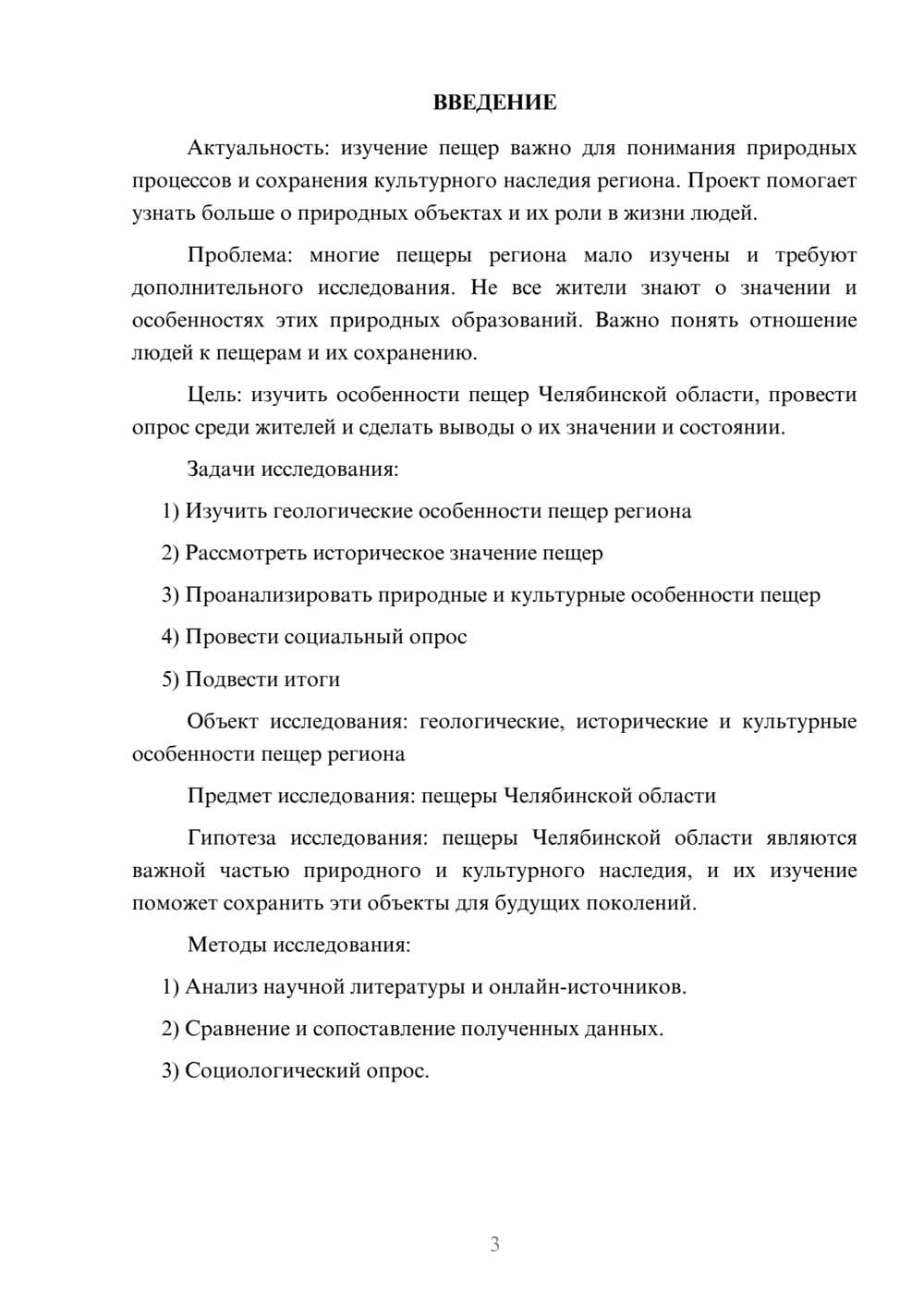 ВВЕДЕНИЕ

Актуальность: изучение пещер важно для понимания природных процессов и сохранения культурного наследия региона. Проект помогает узнать больше о природных объектах и их роли в жизни людей.

Проблема: многие пещеры региона мало изучены и требуют дополнительного исследования. Не все жители знают о значении и особенностях этих природных образований. Важно понять отношение людей к пещерам и их сохранению.

Цель: изучить особенности пещер Челябинской области, провести опрос среди жителей и сделать выводы о их значении и состоянии.

Задачи исследования:

1) Изучить геологические особенности пещер региона

2) Рассмотреть историческое значение пещер

3) Проанализировать природные и культурные особенности пещер

4) Провести социальный опрос

5) Подвести итоги

Объект исследования: геологические, исторические и культурные особенности пещер региона

Предмет исследования: пещеры Челябинской области

Гипотеза исследования: пещеры Челябинской области являются важной частью природного и культурного наследия, и их изучение поможет сохранить эти объекты для будущих поколений.

Методы исследования:

1) Анализ научной литературы и онлайн-источников.

2) Сравнение и сопоставление полученных данных.

3) Социологический опрос.

3